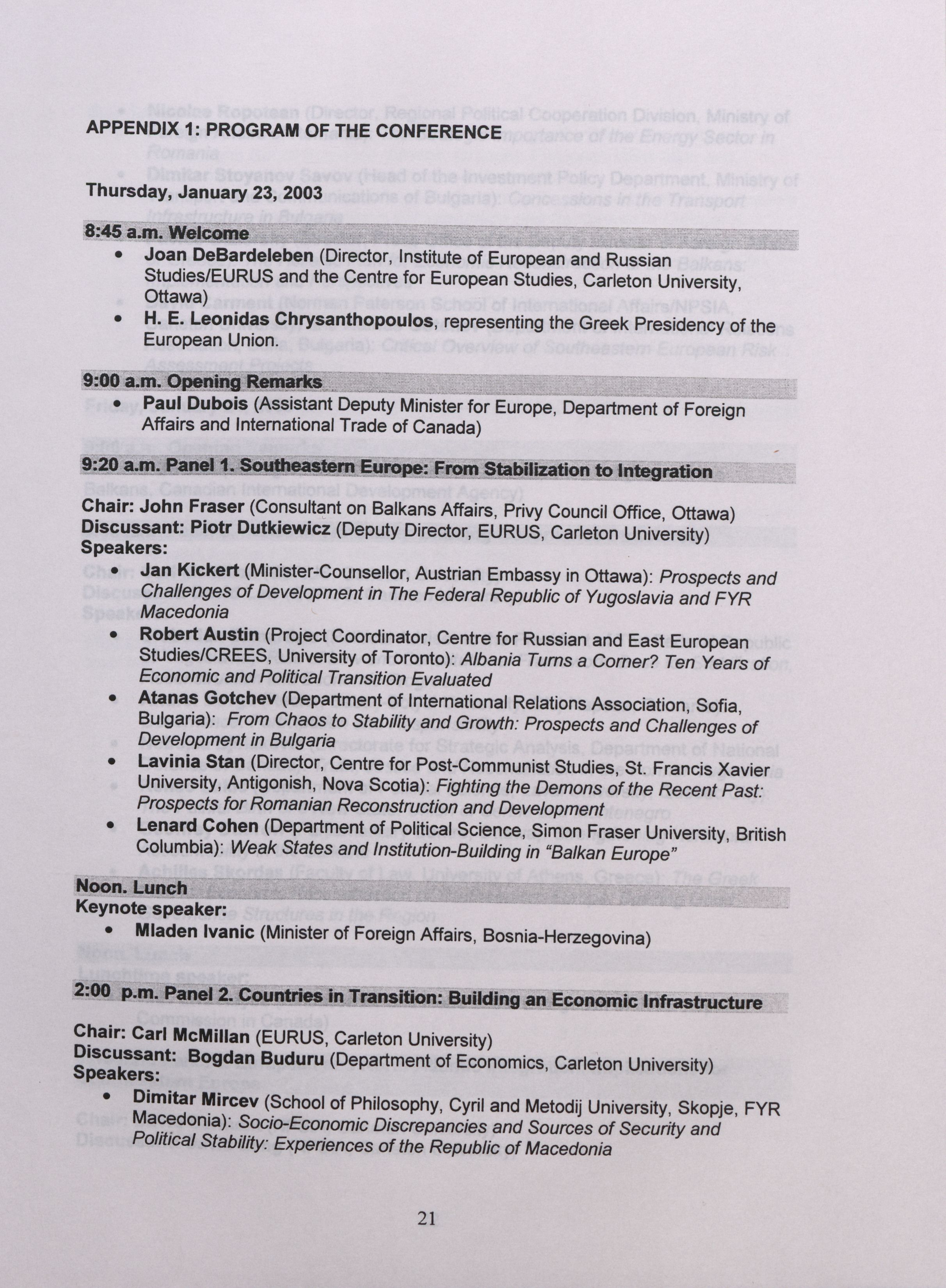 APPENDIX 1: PROGRAM OF THE CONFERENCE

Thursday, January 23, 2003

8:45 a.m. Welcome

• Joan DeBardeleben (Director, Institute of European and Russian Studies/EURUS and the Centre for European Studies, Carleton University, Ottawa)
• H. E. Leonidas Chrysanthopoulos, representing the Greek Presidency of the European Union.

9:00 a.m. Opening Remarks

• Paul Dubois (Assistant Deputy Minister for Europe, Department of Foreign Affairs and International Trade of Canada)

9:20 a.m. Panel 1. Southeastern Europe: From Stabilization to Integration

Chair: John Fraser (Consultant on Balkans Affairs, Privy Council Office, Ottawa)
Discussant: Piotr Dutkiewicz (Deputy Director, EURUS, Carleton University)
Speakers:

• Jan Kickert (Minister-Counsellor, Austrian Embassy in Ottawa): Prospects and Challenges of Development in The Federal Republic of Yugoslavia and FYR Macedonia
• Robert Austin (Project Coordinator, Centre for Russian and East European Studies/CREES, University of Toronto): Albania Turns a Corner? Ten Years of Economic and Political Transition Evaluated
• Atanas Gotchev (Department of International Relations Association, Sofia, Bulgaria): From Chaos to Stability and Growth: Prospects and Challenges of Development in Bulgaria
• Lavinia Stan (Director, Centre for Post-Communist Studies, St. Francis Xavier University, Antigonish, Nova Scotia): Fighting the Demons of the Recent Past: Prospects for Romanian Reconstruction and Development
• Lenard Cohen (Department of Political Science, Simon Fraser University, British Columbia): Weak States and Institution-Building in "Balkan Europe"

Noon. Lunch
Keynote speaker:

• Mladen Ivanic (Minister of Foreign Affairs, Bosnia-Herzegovina)

2:00 p.m. Panel 2. Countries in Transition: Building an Economic Infrastructure

Chair: Carl McMillan (EURUS, Carleton University)
Discussant: Bogdan Buduru (Department of Economics, Carleton University)
Speakers:

• Dimitar Mircev (School of Philosophy, Cyril and Metodij University, Skopje, FYR Macedonia): Socio-Economic Discrepancies and Sources of Security and Political Stability: Experiences of the Republic of Macedonia

21